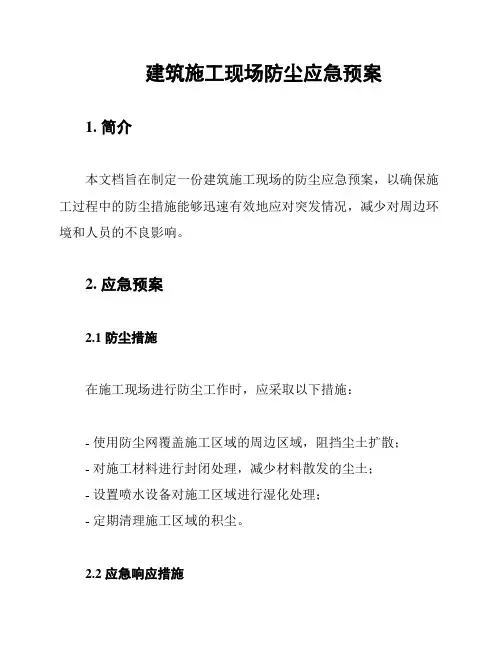 建筑施工现场防尘应急预案

1. 简介

本文档旨在制定一份建筑施工现场的防尘应急预案，以确保施工过程中的防尘措施能够迅速有效地应对突发情况，减少对周边环境和人员的不良影响。

2. 应急预案

2.1 防尘措施

在施工现场进行防尘工作时，应采取以下措施：

- 使用防尘网覆盖施工区域的周边区域，阻挡尘土扩散；
- 对施工材料进行封闭处理，减少材料散发的尘土；
- 设置喷水设备对施工区域进行湿化处理；
- 定期清理施工区域的积尘。

2.2 应急响应措施